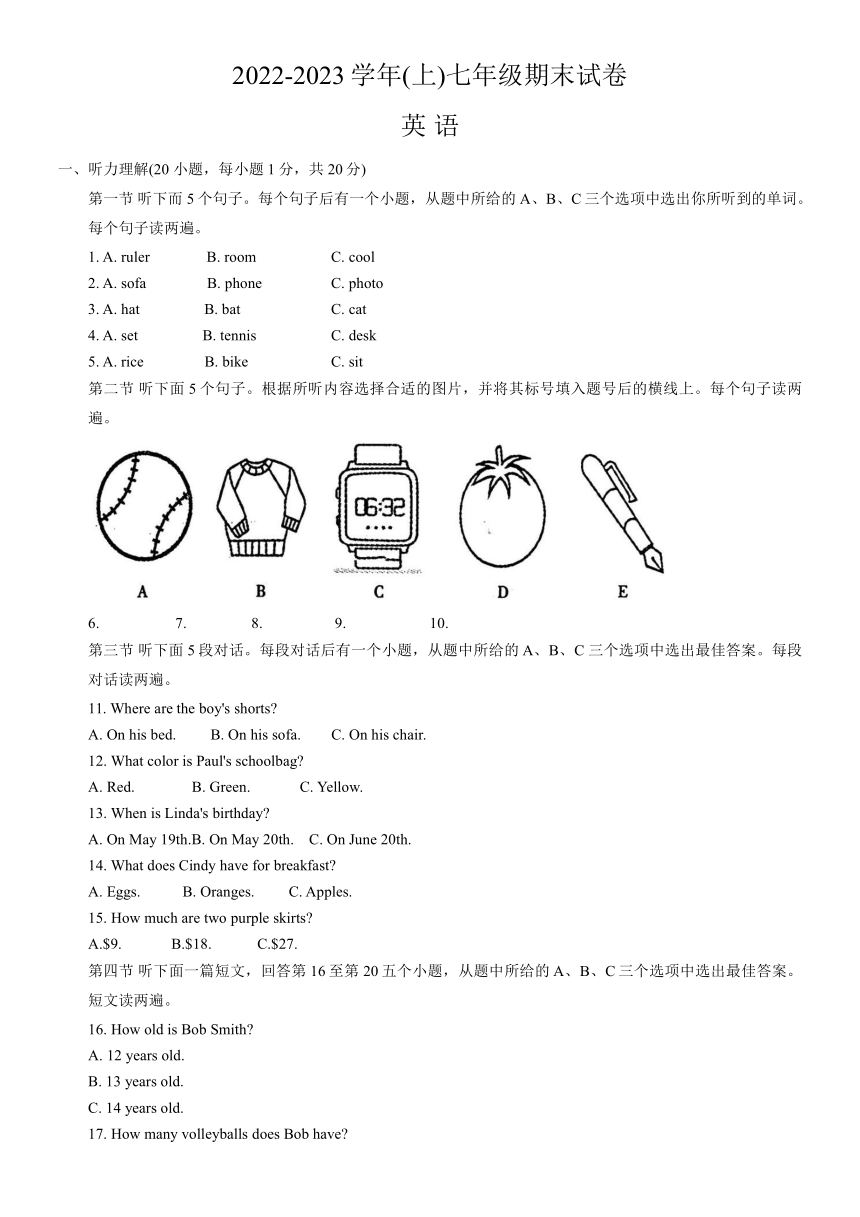 2022-2023 学年(上)七年级期末试卷

英 语

一、听力理解(20 小题，每小题 1 分，共 20 分)

第一节 听下面 5 个句子。每个句子后有一个小题，从题中所给的 A、B、C 三个选项中选出你所听到的单词。每个句子读两遍。

1. A. ruler B. room C. cool

2. A. sofa B. phone C. photo

3. A. hat B. bat C. cat

4. A. set B. tennis C. desk

5. A. rice B. bike C. sit

第二节 听下面 5 个句子。根据所听内容选择合适的图片，并将其标号填入题号后的横线上。每个句子读两遍。

06:32

A B C D E

6. 7. 8. 9. 10.

第三节 听下面 5 段对话。每段对话后有一个小题，从题中所给的 A、B、C 三个选项中选出最佳答案。每段对话读两遍。

11. Where are the boy's shorts?

A. On his bed. B. On his sofa. C. On his chair.

12. What color is Paul's schoolbag?

A. Red. B. Green. C. Yellow.

13. When is Linda's birthday?

A. On May 19th.B. On May 20th. C. On June 20th.

14. What does Cindy have for breakfast?

A. Eggs. B. Oranges. C. Apples.

15. How much are two purple skirts?

A.$9. B.$18. C.$27.

第四节 听下面一篇短文，回答第 16 至第 20 五个小题，从题中所给的 A、B、C 三个选项中选出最佳答案。短文读两遍。

16. How old is Bob Smith?

A. 12 years old.

B. 13 years old.

C. 14 years old.

17. How many volleyballs does Bob have?